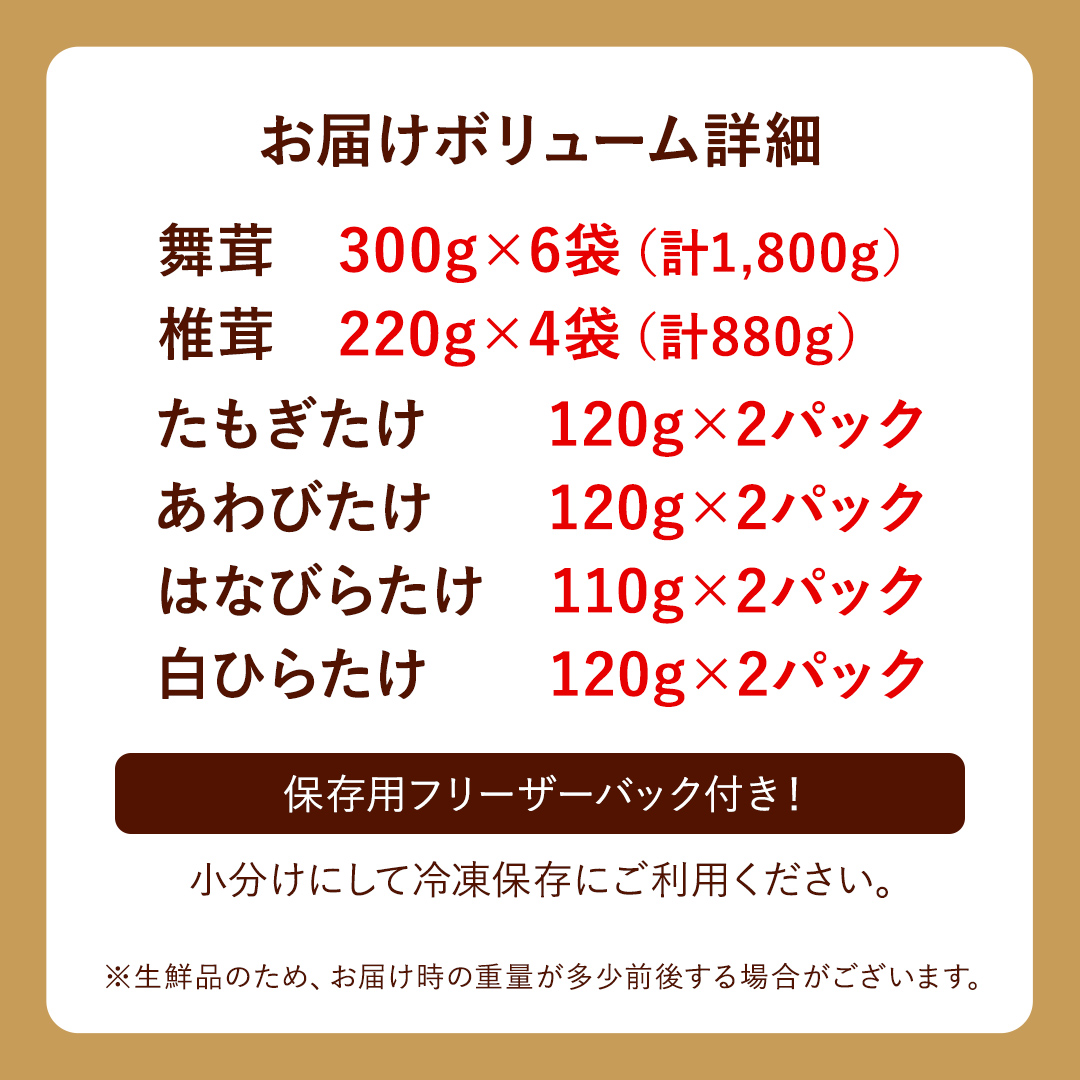 お届けボリューム詳細

舞茸　300g×6袋（計1,800g）
椎茸　220g×4袋（計880g）
たもぎたけ　120g×2パック
あわびたけ　120g×2パック
はなびらたけ　110g×2パック
白ひらたけ　120g×2パック

保存用フリーザーバック付き！

小分けにして冷凍保存にご利用ください。

※生鮮品のため、お届け時の重量が多少前後する場合がございます。